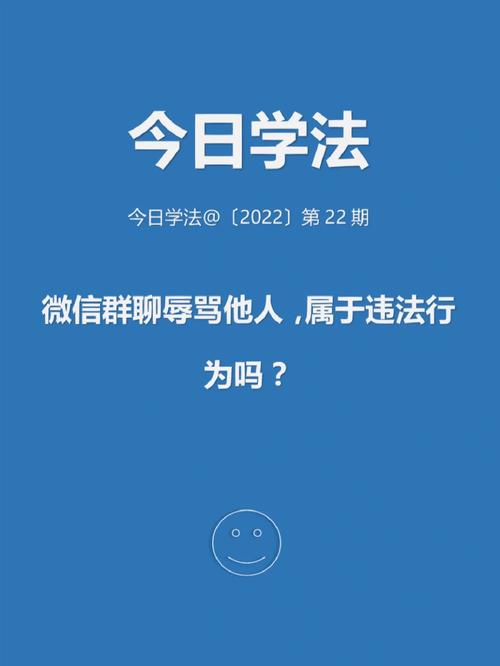 今日学法

今日学法@〔2022〕第 22 期

微信群聊辱骂他人 ,属于违法行为吗？